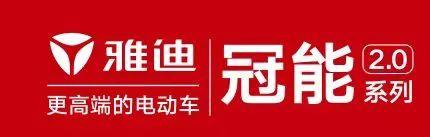 雅迪
更高端的电动车
冠能 2.0 系列